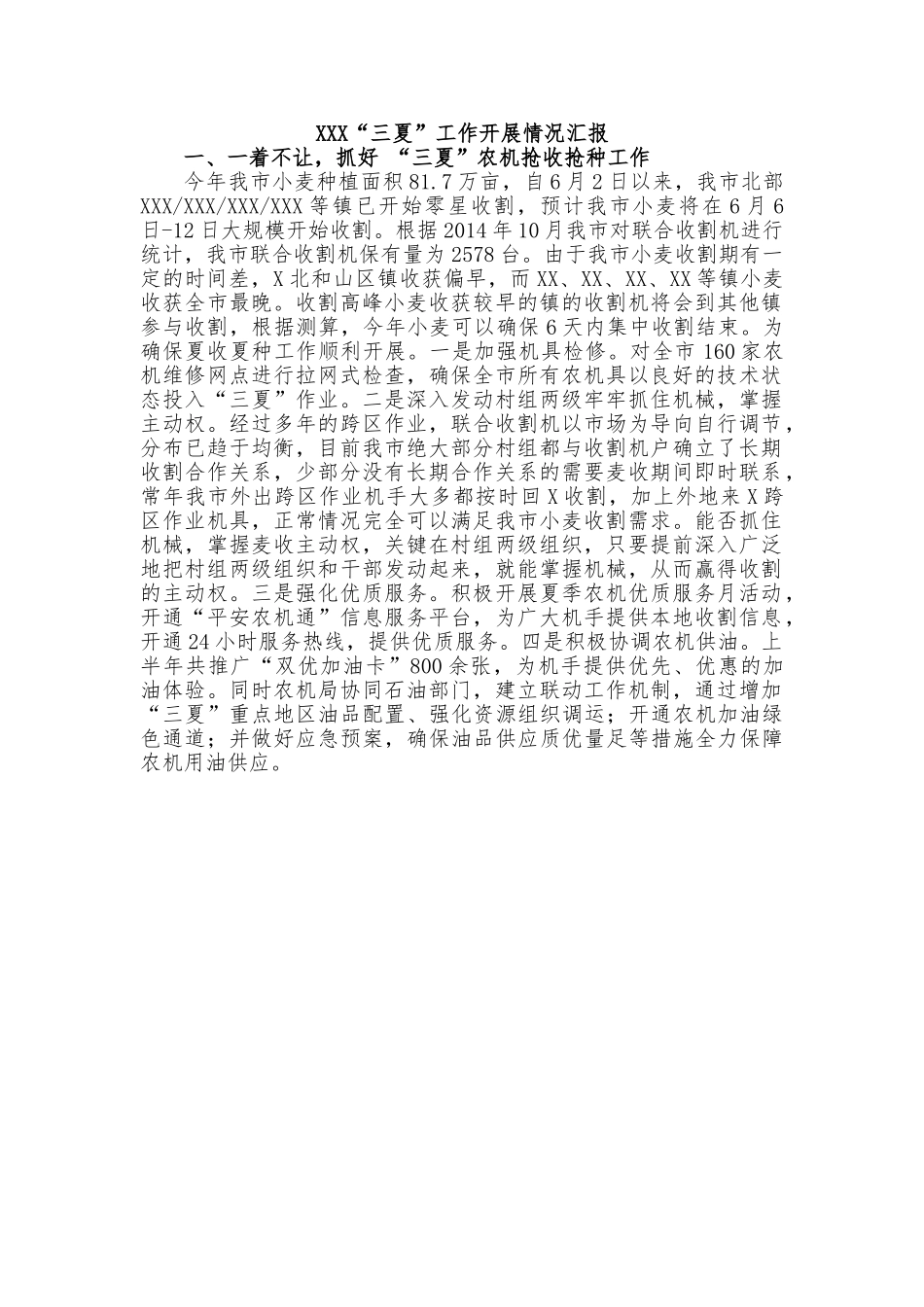 XXX“三夏”工作开展情况汇报

一、一着不让，抓好 “三夏”农机抢收抢种工作

今年我市小麦种植面积81.7万亩，自6月2日以来，我市北部XXX/XXX/XXX/XXX等镇已开始零星收割，预计我市小麦将在6月6日-12日大规模开始收割。根据2014年10月我市对联合收割机进行统计，我市联合收割机保有量为2578台。由于我市小麦收割期有一定的时间差，X北和山区镇收获偏早，而XX、XX、XX、XX等镇小麦收获全市最晚。收割高峰小麦收获较早的镇的收割机将会到其他镇参与收割，根据测算，今年小麦可以确保6天内集中收割结束。为确保夏收夏种工作顺利开展。一是加强机具检修。对全市160家农机维修网点进行拉网式检查，确保全市所有农机具以良好的技术状态投入“三夏”作业。二是深入发动村组两级牢牢抓住机械，掌握主动权。经过多年的跨区作业，联合收割机以市场为导向自行调节，分布已趋于均衡，目前我市绝大部分村组都与收割机户确立了长期收割合作关系，少部分没有长期合作关系的需要麦收期间即时联系，常年我市外出跨区作业机手大多都按时回X收割，加上外地来X跨区作业机具，正常情况完全可以满足我市小麦收割需求。能否抓住机械，掌握麦收主动权，关键在村组两级组织，只要提前深入广泛地把村组两级组织和干部发动起来，就能掌握机械，从而赢得收割的主动权。三是强化优质服务。积极开展夏季农机优质服务月活动，开通“平安农机通”信息服务平台，为广大机手提供本地收割信息，开通24小时服务热线，提供优质服务。四是积极协调农机供油。上半年共推广“双优加油卡”800余张，为机手提供优先、优惠的加油体验。同时农机局协同石油部门，建立联动工作机制，通过增加“三夏”重点地区油品配置、强化资源组织调运；开通农机加油绿色通道；并做好应急预案，确保油品供应质优量足等措施全力保障农机用油供应。